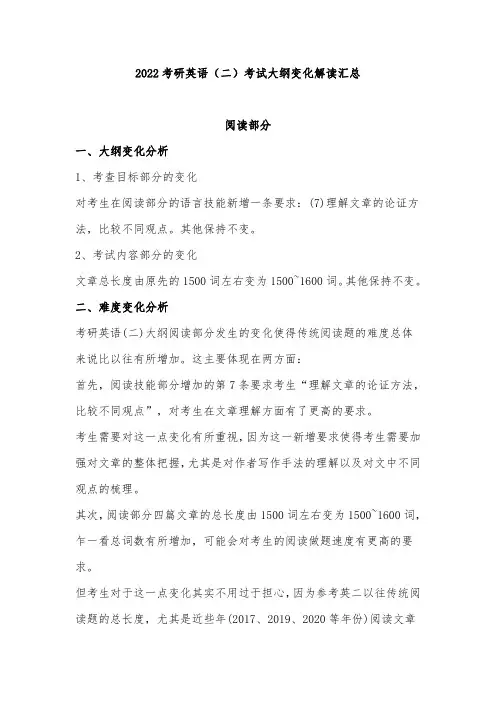 2022 考研英语（二）考试大纲变化解读汇总

阅读部分

一、大纲变化分析

1、考查目标部分的变化

对考生在阅读部分的语言技能新增一条要求：(7)理解文章的论证方法，比较不同观点。其他保持不变。

2、考试内容部分的变化

文章总长度由原先的 1500 词左右变为 1500~1600 词。其他保持不变。

二、难度变化分析

考研英语(二)大纲阅读部分发生的变化使得传统阅读题的难度总体来说比以往有所增加。这主要体现在两方面：

首先，阅读技能部分增加的第 7 条要求考生“理解文章的论证方法，比较不同观点”，对考生在文章理解方面有了更高的要求。

考生需要对这一点变化有所重视，因为这一新增要求使得考生需要加强对文章的整体把握，尤其是对作者写作手法的理解以及对文中不同观点的梳理。

其次，阅读部分四篇文章的总长度由 1500 词左右变为 1500~1600 词，乍一看总词数有所增加，可能会对考生的阅读做题速度有更高的要求。

但考生对于这一点变化其实不用过于担心，因为参考英二以往传统阅读题的总长度，尤其是近些年(2017、2019、2020 等年份)阅读文章